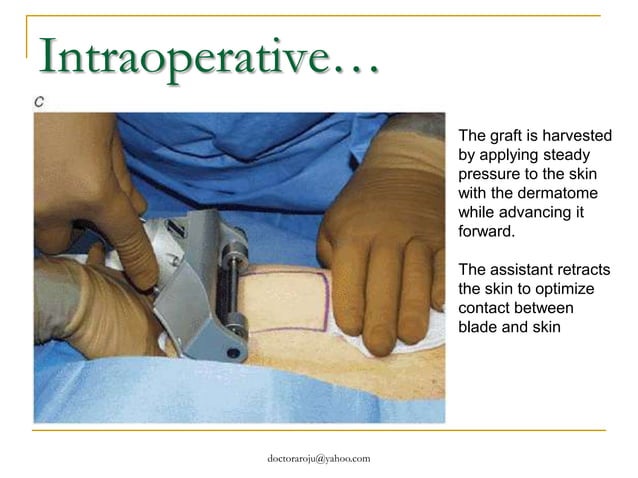 Intraoperative…

C

The graft is harvested by applying steady pressure to the skin with the dermatome while advancing it forward.

The assistant retracts the skin to optimize contact between blade and skin

doctoraroju@yahoo.com